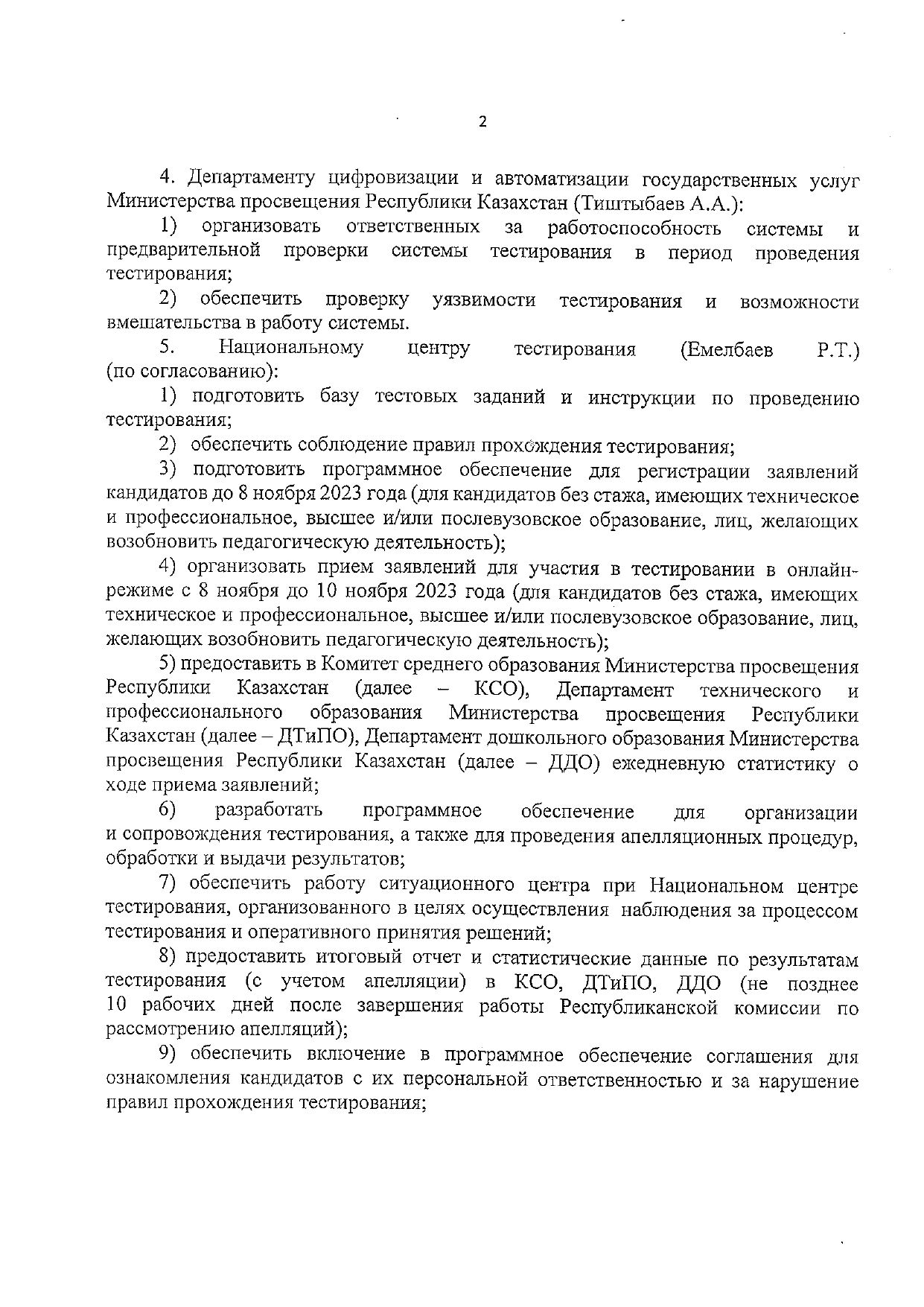 2

4. Департаменту цифровизации и автоматизации государственных услуг Министерства просвещения Республики Казахстан (Тиштыбаев А.А.):

1) организовать ответственных за работоспособность системы и предварительной проверки системы тестирования в период проведения тестирования;

2) обеспечить проверку уязвимости тестирования и возможности вмешательства в работу системы.

5. Национальному центру тестирования (Емелбаев Р.Т.) (по согласованию):

1) подготовить базу тестовых заданий и инструкции по проведению тестирования;

2) обеспечить соблюдение правил прохождения тестирования;

3) подготовить программное обеспечение для регистрации заявлений кандидатов до 8 ноября 2023 года (для кандидатов без стажа, имеющих техническое и профессиональное, высшее и/или послевузовское образование, лиц, желающих возобновить педагогическую деятельность);

4) организовать прием заявлений для участия в тестировании в онлайн-режиме с 8 ноября до 10 ноября 2023 года (для кандидатов без стажа, имеющих техническое и профессиональное, высшее и/или послевузовское образование, лиц, желающих возобновить педагогическую деятельность);

5) предоставить в Комитет среднего образования Министерства просвещения Республики Казахстан (далее – КСО), Департамент технического и профессионального образования Министерства просвещения Республики Казахстан (далее – ДТиПО), Департамент дошкольного образования Министерства просвещения Республики Казахстан (далее – ДДО) ежедневную статистику о ходе приема заявлений;

6) разработать программное обеспечение для организации и сопровождения тестирования, а также для проведения апелляционных процедур, обработки и выдачи результатов;

7) обеспечить работу ситуационного центра при Национальном центре тестирования, организованного в целях осуществления наблюдения за процессом тестирования и оперативного принятия решений;

8) предоставить итоговый отчет и статистические данные по результатам тестирования (с учетом апелляции) в КСО, ДТиПО, ДДО (не позднее 10 рабочих дней после завершения работы Республиканской комиссии по рассмотрению апелляций);

9) обеспечить включение в программное обеспечение соглашения для ознакомления кандидатов с их персональной ответственностью и за нарушение правил прохождения тестирования;